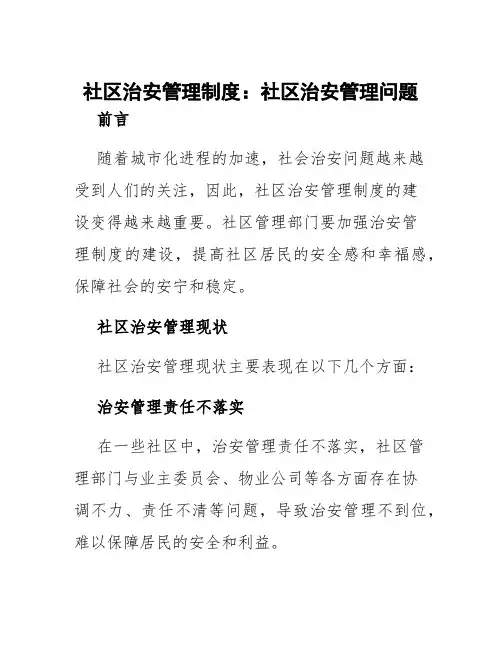 社区治安管理制度：社区治安管理问题

前言

随着城市化进程的加速，社会治安问题越来越受到人们的关注，因此，社区治安管理制度的建设变得越来越重要。社区管理部门要加强治安管理制度的建设，提高社区居民的安全感和幸福感，保障社会的安宁和稳定。

社区治安管理现状

社区治安管理现状主要表现在以下几个方面：

治安管理责任不落实

在一些社区中，治安管理责任不落实，社区管理部门与业主委员会、物业公司等各方面存在协调不力、责任不清等问题，导致治安管理不到位，难以保障居民的安全和利益。